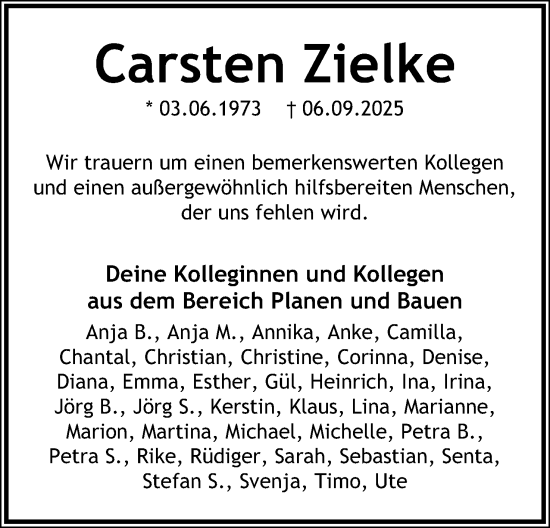 Carsten Zielke

* 03.06.1973 † 06.09.2025

Wir trauern um einen bemerkenswerten Kollegen und einen außergewöhnlich hilfsbereiten Menschen, der uns fehlen wird.

Deine Kolleginnen und Kollegen aus dem Bereich Planen und Bauen

Anja B., Anja M., Annika, Anke, Camilla, Chantal, Christian, Christine, Corinna, Denise, Diana, Emma, Esther, Gül, Heinrich, Ina, Irina, Jörg B., Jörg S., Kerstin, Klaus, Lina, Marianne, Marion, Martina, Michael, Michelle, Petra B., Petra S., Rike, Rüdiger, Sarah, Sebastian, Senta, Stefan S., Svenja, Timo, Ute